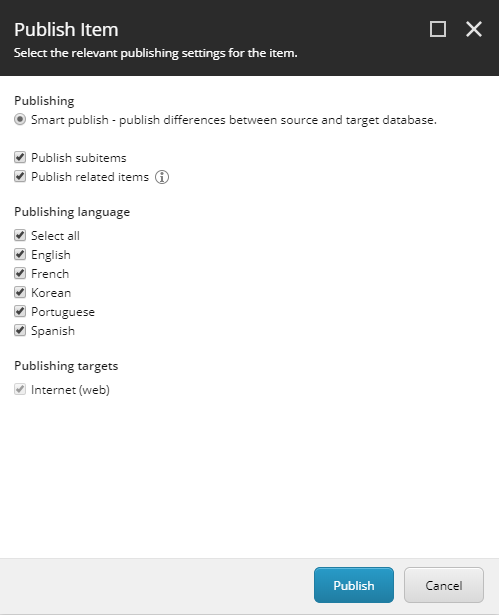 Publish Item

Select the relevant publishing settings for the item.

Publishing

Smart publish - publish differences between source and target database.

Publish subitems
Publish related items

Publishing language

Select all
English
French
Korean
Portuguese
Spanish

Publishing targets

Internet (web)

Publish
Cancel